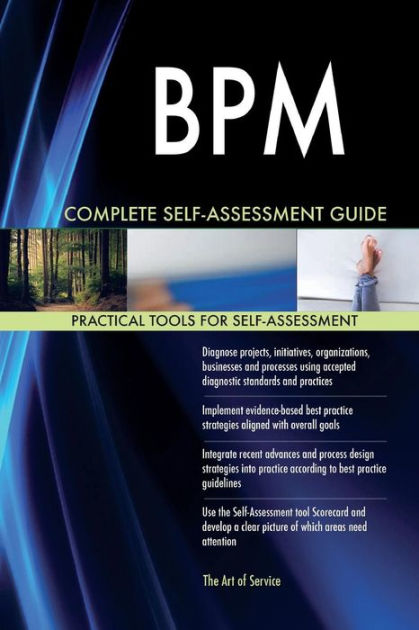 BPM

COMPLETE SELF-ASSESSMENT GUIDE

PRACTICAL TOOLS FOR SELF-ASSESSMENT

Diagnose projects, initiatives, organizations, businesses and processes using accepted diagnostic standards and practices

Implement evidence-based best practice strategies aligned with overall goals

Integrate recent advances and process design strategies into practice according to best practice guidelines

Use the Self-Assessment tool Scorecard and develop a clear picture of which areas need attention

The Art of Service